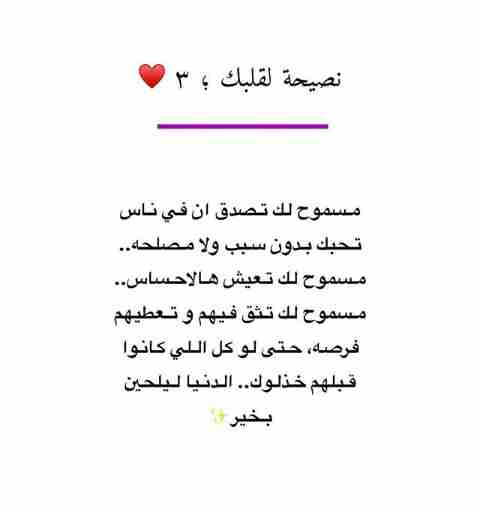 نصيحة لقلبك ؛ ٣ ❤️

مسموح لك تصدق ان في ناس تحبك بدون سبب ولا مصلحه.. مسموح لك تعيش هالاحساس.. مسموح لك تثق فيهم و تعطيهم فرصه، حتى لو كل اللي كانوا قبلهم خذلوك.. الدنيا ليلحين بخير✨